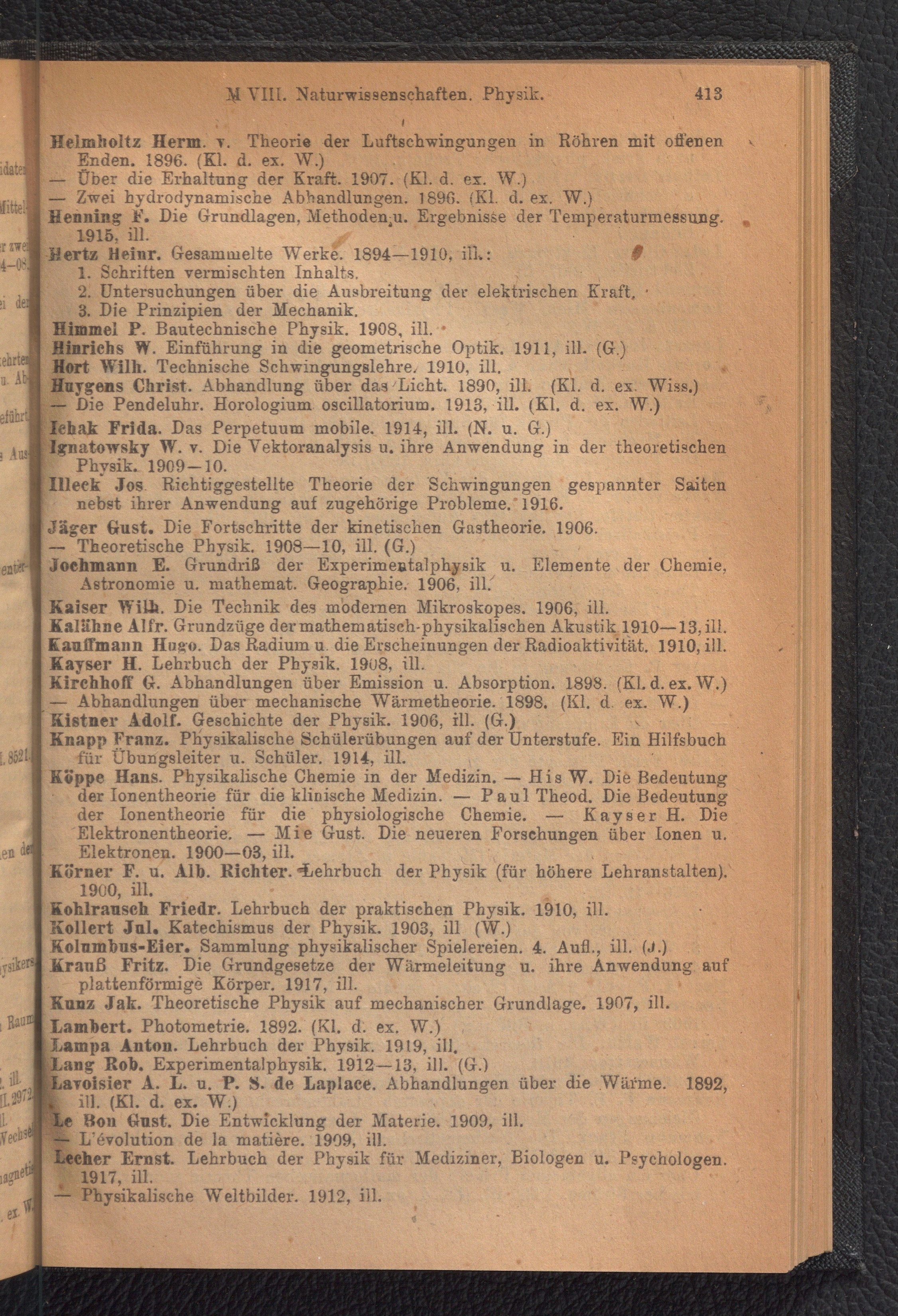 M VIII. Naturwissenschaften. Physik. 413

Helmholtz Herm. v. Theorie der Luftschwingungen in Röhren mit offenen Enden. 1896. (Kl. d. ex. W.)
— Über die Erhaltung der Kraft. 1907. (Kl. d. ex. W.)
— Zwei hydrodynamische Abhandlungen. 1896. (Kl. d. ex. W.)
Henning F. Die Grundlagen, Methoden u. Ergebnisse der Temperaturmessung. 1915, ill.
Hertz Heinr. Gesammelte Werke. 1894—1910, ill.:
1. Schriften vermischten Inhalts.
2. Untersuchungen über die Ausbreitung der elektrischen Kraft.
3. Die Prinzipien der Mechanik.
Himmel P. Bautechnische Physik. 1908, ill.
Hinrichs W. Einführung in die geometrische Optik. 1911, ill. (G.)
Hort Wilh. Technische Schwingungslehre. 1910, ill.
Huygens Christ. Abhandlung über das Licht. 1890, ill. (Kl. d. ex. Wiss.)
— Die Pendeluhr. Horologium oscillatorium. 1913, ill. (Kl. d. ex. W.)
Ichak Frida. Das Perpetuum mobile. 1914, ill. (N. u. G.)
Ignatowsky W. v. Die Vektoranalysis u. ihre Anwendung in der theoretischen Physik. 1909—10.
Illeck Jos. Richtiggestellte Theorie der Schwingungen gespannter Saiten nebst ihrer Anwendung auf zugehörige Probleme. 1916.
Jäger Gust. Die Fortschritte der kinetischen Gastheorie. 1906.
— Theoretische Physik. 1908—10, ill. (G.)
Jochmann E. Grundriß der Experimentalphysik u. Elemente der Chemie, Astronomie u. mathemat. Geographie. 1906, ill.
Kaiser Wilh. Die Technik des modernen Mikroskopes. 1906, ill.
Kalähne Alfr. Grundzüge der mathematisch-physikalischen Akustik 1910—13, ill.
Kauffmann Hugo. Das Radium u. die Erscheinungen der Radioaktivität. 1910, ill.
Kayser H. Lehrbuch der Physik. 1908, ill.
Kirchhoff G. Abhandlungen über Emission u. Absorption. 1898. (Kl. d. ex. W.)
— Abhandlungen über mechanische Wärmetheorie. 1898. (Kl. d. ex. W.)
Kistner Adolf. Geschichte der Physik. 1906, ill. (G.)
Knapp Franz. Physikalische Schülerübungen auf der Unterstufe. Ein Hilfsbuch für Übungsleiter u. Schüler. 1914, ill.
Köppe Hans. Physikalische Chemie in der Medizin. — His W. Die Bedeutung der Ionentheorie für die klinische Medizin. — Paul Theod. Die Bedeutung der Ionentheorie für die physiologische Chemie. — Kayser H. Die Elektronentheorie. — Mie Gust. Die neueren Forschungen über Ionen u. Elektronen. 1900—03, ill.
Körner F. u. Alb. Richter. Lehrbuch der Physik (für höhere Lehranstalten). 1900, ill.
Kohlrausch Friedr. Lehrbuch der praktischen Physik. 1910, ill.
Kollert Jul. Katechismus der Physik. 1903, ill (W.)
Kolumbus-Eier. Sammlung physikalischer Spielereien. 4. Aufl., ill. (J.)
Krauß Fritz. Die Grundgesetze der Wärmeleitung u. ihre Anwendung auf plattenförmige Körper. 1917, ill.
Kunz Jak. Theoretische Physik auf mechanischer Grundlage. 1907, ill.
Lambert. Photometrie. 1892. (Kl. d. ex. W.)
Lampa Anton. Lehrbuch der Physik. 1919, ill.
Lang Rob. Experimentalphysik. 1912—13, ill. (G.)
Lavoisier A. L. u. P. S. de Laplace. Abhandlungen über die Wärme. 1892, ill. (Kl. d. ex. W.)
Le Bon Gust. Die Entwicklung der Materie. 1909, ill.
— L'évolution de la matière. 1909, ill.
Lecher Ernst. Lehrbuch der Physik für Mediziner, Biologen u. Psychologen. 1917, ill.
— Physikalische Weltbilder. 1912, ill.